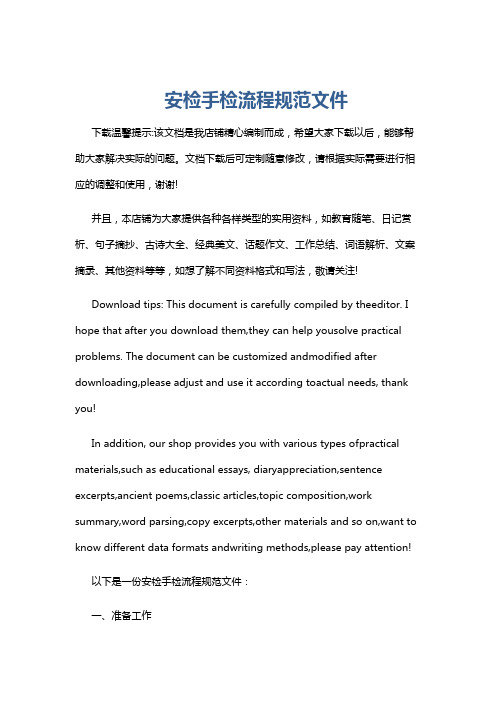 安检手检流程规范文件

下载温馨提示:该文档是我店铺精心编制而成，希望大家下载以后，能够帮助大家解决实际的问题。文档下载后可定制随意修改，请根据实际需要进行相应的调整和使用，谢谢!

并且，本店铺为大家提供各种各样类型的实用资料，如教育随笔、日记赏析、句子摘抄、古诗大全、经典美文、话题作文、工作总结、词语解析、文案摘录、其他资料等等，如想了解不同资料格式和写法，敬请关注!

Download tips: This document is carefully compiled by theeditor. I hope that after you download them,they can help yousolve practical problems. The document can be customized andmodified after downloading,please adjust and use it according toactual needs, thank you!

In addition, our shop provides you with various types ofpractical materials,such as educational essays, diaryappreciation,sentence excerpts,ancient poems,classic articles,topic composition,work summary,word parsing,copy excerpts,other materials and so on,want to know different data formats andwriting methods,please pay attention!

以下是一份安检手检流程规范文件：

一、准备工作